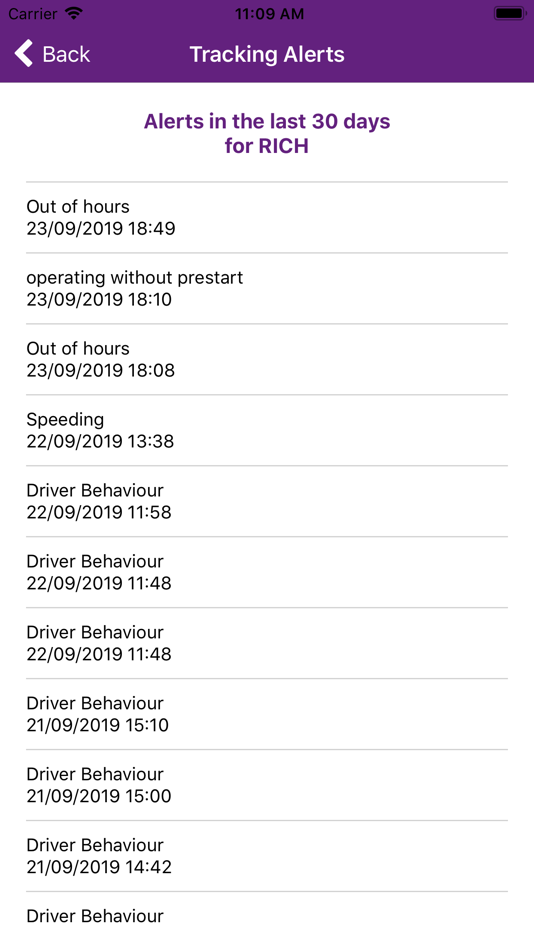 Carrier 11:09 AM

Back Tracking Alerts

Alerts in the last 30 days for RICH

Out of hours
23/09/2019 18:49

operating without prestart
23/09/2019 18:10

Out of hours
23/09/2019 18:08

Speeding
22/09/2019 13:38

Driver Behaviour
22/09/2019 11:58

Driver Behaviour
22/09/2019 11:48

Driver Behaviour
22/09/2019 11:48

Driver Behaviour
21/09/2019 15:10

Driver Behaviour
21/09/2019 15:00

Driver Behaviour
21/09/2019 14:42

Driver Behaviour